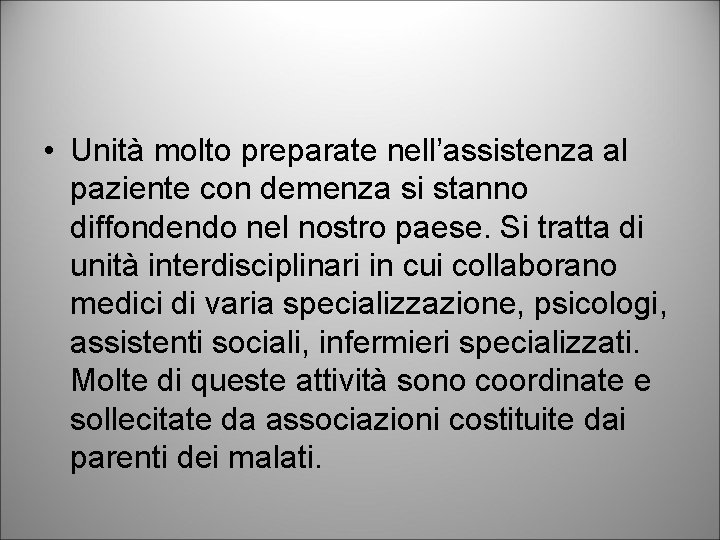 • Unità molto preparate nell’assistenza al paziente con demenza si stanno diffondendo nel nostro paese. Si tratta di unità interdisciplinari in cui collaborano medici di varia specializzazione, psicologi, assistenti sociali, infermieri specializzati. Molte di queste attività sono coordinate e sollecitate da associazioni costituite dai parenti dei malati.